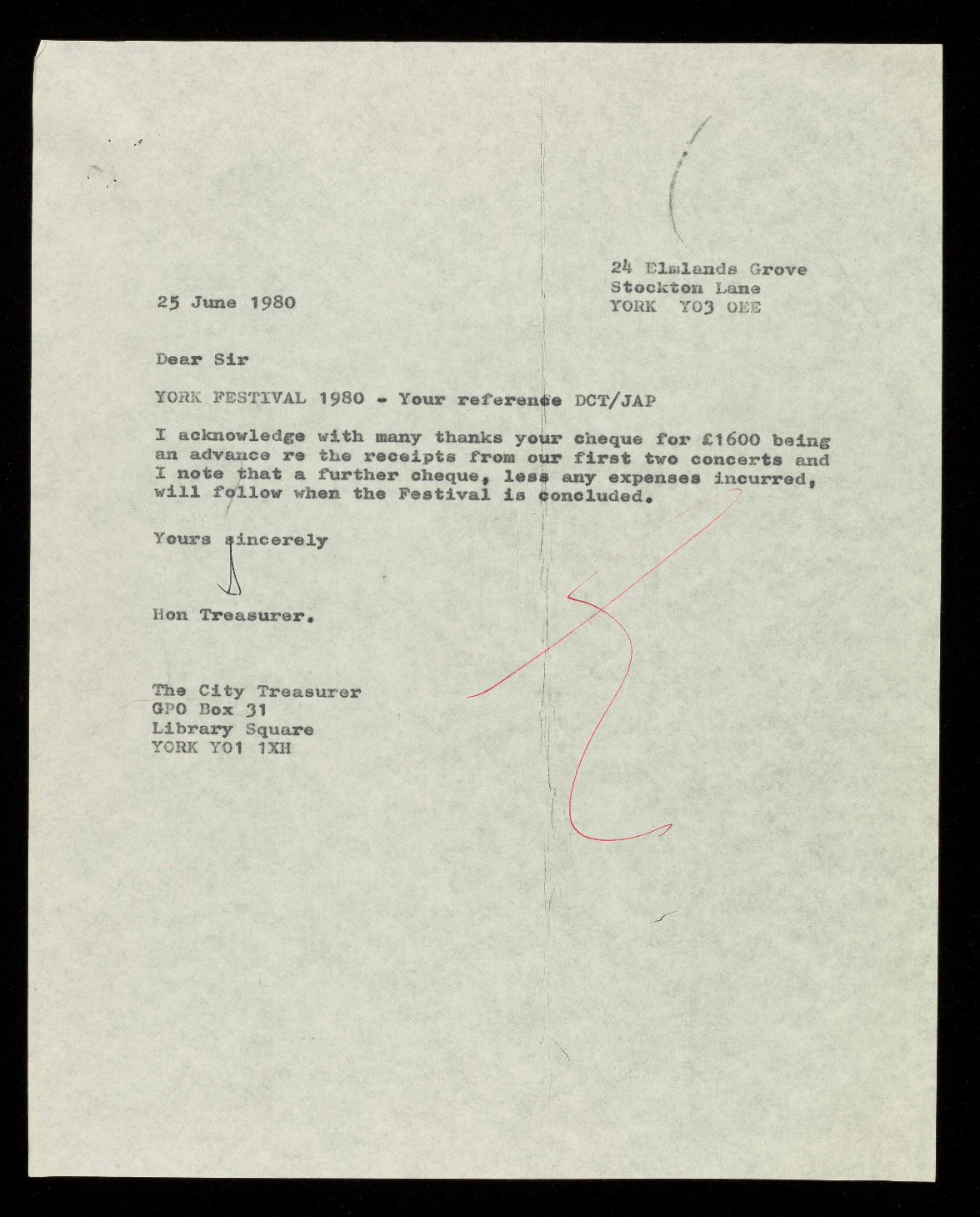 24 Elmlands Grove
Stockton Lane
YORK YO3 OEE

25 June 1980

Dear Sir

YORK FESTIVAL 1980 - Your reference DCT/JAP

I acknowledge with many thanks your cheque for £1600 being an advance re the receipts from our first two concerts and I note that a further cheque, less any expenses incurred, will follow when the Festival is concluded.

Yours sincerely

Hon Treasurer.

The City Treasurer
GPO Box 31
Library Square
YORK YO1 1XH